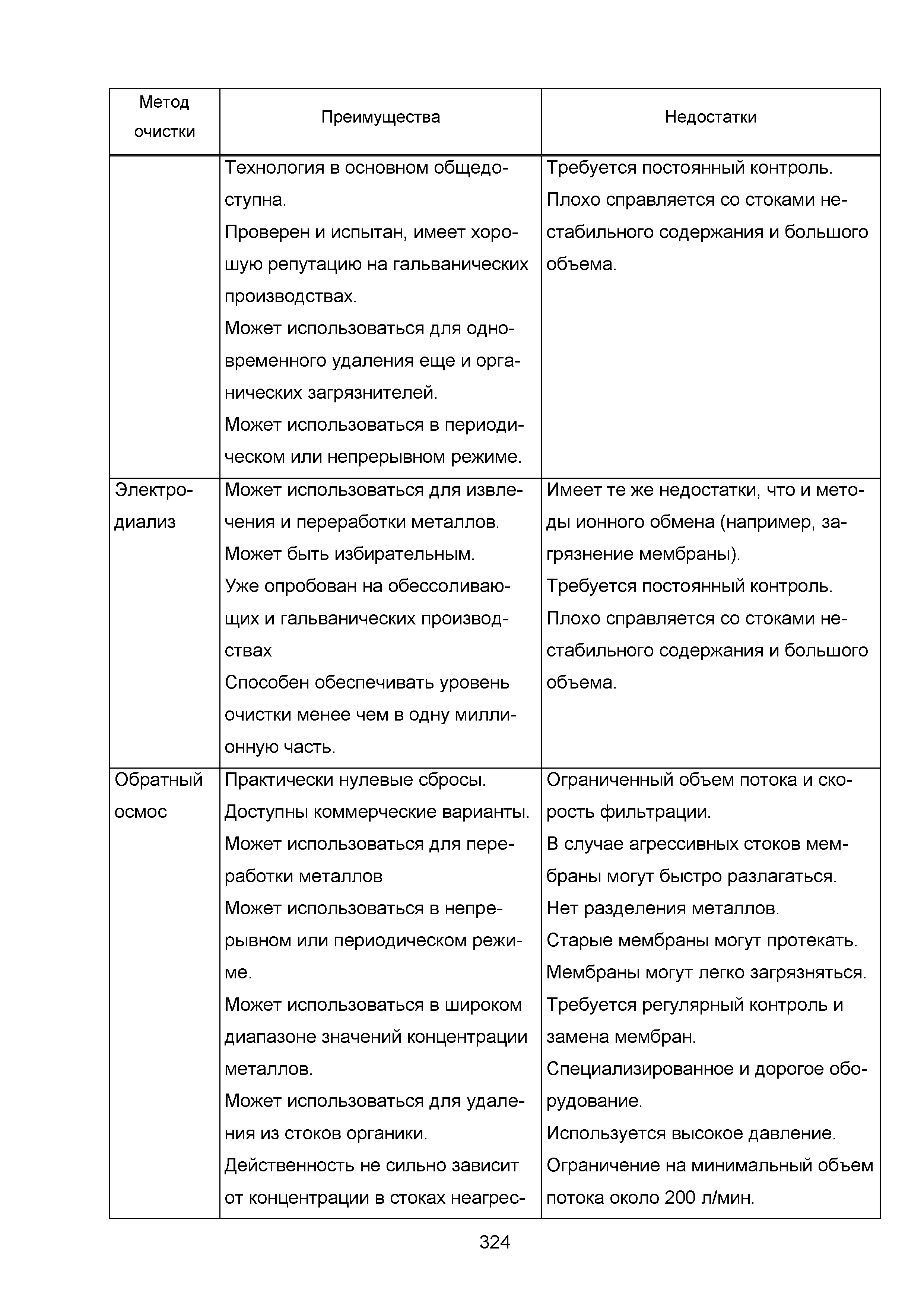 | Метод очистки | Преимущества | Недостатки |
|---|---|---|
| | Технология в основном общедоступна. Проверен и испытан, имеет хорошую репутацию на гальванических производствах. Может использоваться для одновременного удаления еще и органических загрязнителей. Может использоваться в периодическом или непрерывном режиме. | Требуется постоянный контроль. Плохо справляется со стоками нестабильного содержания и большого объема. |
| Электродиализ | Может использоваться для извлечения и переработки металлов. Может быть избирательным. Уже опробован на обессоливающих и гальванических производствах Способен обеспечивать уровень очистки менее чем в одну миллионную часть. | Имеет те же недостатки, что и методы ионного обмена (например, загрязнение мембраны). Требуется постоянный контроль. Плохо справляется со стоками нестабильного содержания и большого объема. |
| Обратный осмос | Практически нулевые сбросы. Доступны коммерческие варианты. Может использоваться для переработки металлов Может использоваться в непрерывном или периодическом режиме. Может использоваться в широком диапазоне значений концентрации металлов. Может использоваться для удаления из стоков органики. Действенность не сильно зависит от концентрации в стоках неагрес- | Ограниченный объем потока и скорость фильтрации. В случае агрессивных стоков мембраны могут быстро разлагаться. Нет разделения металлов. Старые мембраны могут протекать. Мембраны могут легко загрязняться. Требуется регулярный контроль и замена мембран. Специализированное и дорогое оборудование. Используется высокое давление. Ограничение на минимальный объем потока около 200 л/мин. |

324